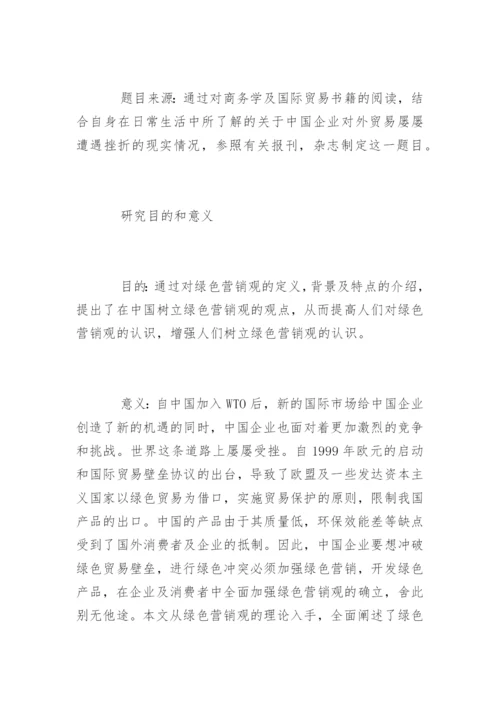 题目来源：通过对商务学及国际贸易书籍的阅读，结合自身在日常生活中所了解的关于中国企业对外贸易屡屡遭遇挫折的现实情况，参照有关报刊，杂志制定这一题目。

研究目的和意义

目的：通过对绿色营销观的定义，背景及特点的介绍，提出了在中国树立绿色营销观的观点，从而提高人们对绿色营销观的认识，增强人们树立绿色营销观的认识。

意义：自中国加入WTO后，新的国际市场给中国企业创造了新的机遇的同时，中国企业也面对着更加激烈的竞争和挑战。世界这条道路上屡屡受挫。自1999年欧元的启动和国际贸易壁垒协议的出台，导致了欧盟及一些发达资本主义国家以绿色贸易为借口，实施贸易保护的原则，限制我国产品的出口。中国的产品由于其质量低，环保效能差等缺点受到了国外消费者及企业的抵制。因此，中国企业要想冲破绿色贸易壁垒，进行绿色冲突必须加强绿色营销，开发绿色产品，在企业及消费者中全面加强绿色营销观的确立，舍此别无他途。本文从绿色营销观的理论入手，全面阐述了绿色